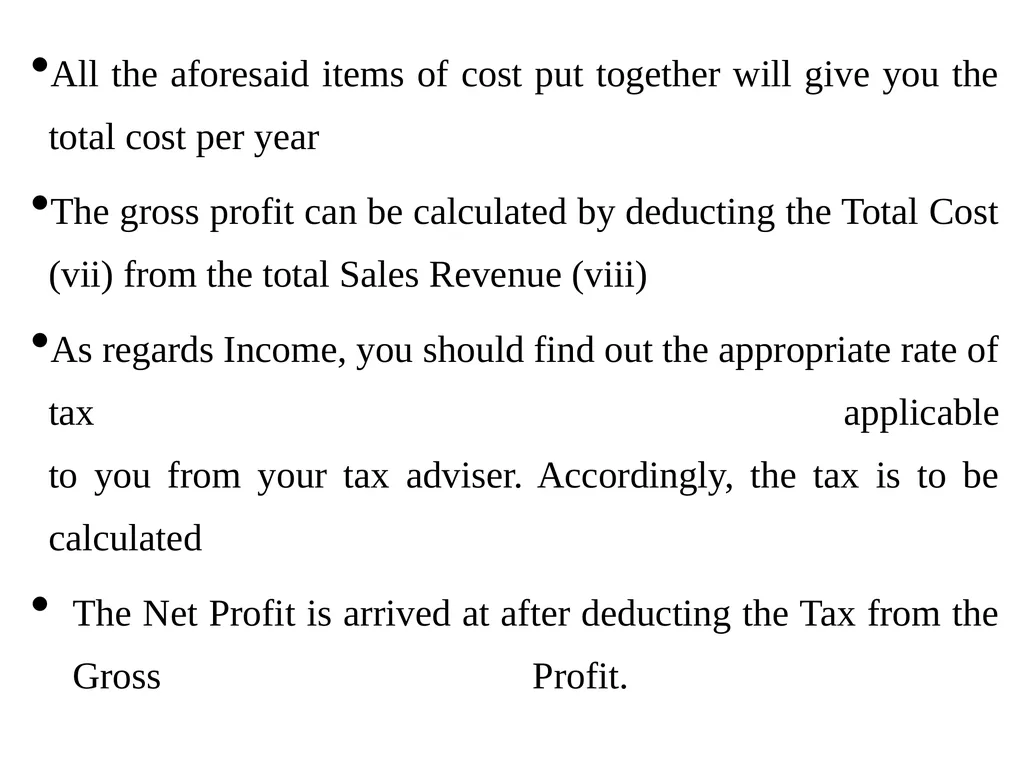 • All the aforesaid items of cost put together will give you the total cost per year

• The gross profit can be calculated by deducting the Total Cost (vii) from the total Sales Revenue (viii)

• As regards Income, you should find out the appropriate rate of tax applicable to you from your tax adviser. Accordingly, the tax is to be calculated

• The Net Profit is arrived at after deducting the Tax from the Gross Profit.